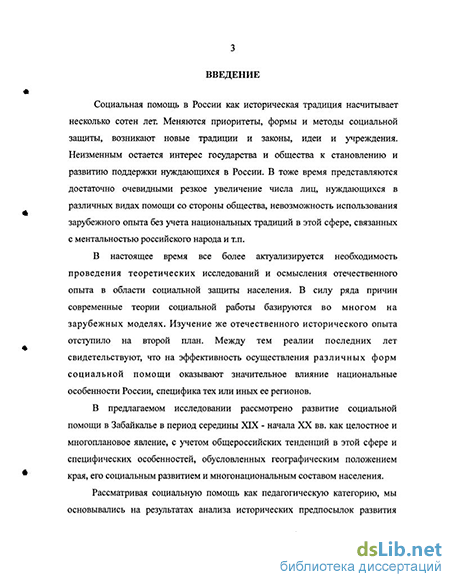 3

ВВЕДЕНИЕ

Социальная помощь в России как историческая традиция насчитывает несколько сотен лет. Меняются приоритеты, формы и методы социальной защиты, возникают новые традиции и законы, идеи и учреждения. Неизменным остается интерес государства и общества к становлению и развитию поддержки нуждающихся в России. В тоже время представляются достаточно очевидными резкое увеличение числа лиц, нуждающихся в различных видах помощи со стороны общества, невозможность использования зарубежного опыта без учета национальных традиций в этой сфере, связанных с ментальностью российского народа и т.п.

В настоящее время все более актуализируется необходимость проведения теоретических исследований и осмысления отечественного опыта в области социальной защиты населения. В силу ряда причин современные теории социальной работы базируются во многом на зарубежных моделях. Изучение же отечественного исторического опыта отступило на второй план. Между тем реалии последних лет свидетельствуют, что на эффективность осуществления различных форм социальной помощи оказывают значительное влияние национальные особенности России, специфика тех или иных ее регионов.

В предлагаемом исследовании рассмотрено развитие социальной помощи в Забайкалье в период середины XIX - начала XX вв. как целостное и многоплановое явление, с учетом общероссийских тенденций в этой сфере и специфических особенностей, обусловленных географическим положением края, его социальным развитием и многонациональным составом населения.

Рассматривая социальную помощь как педагогическую категорию, мы основывались на результатах анализа исторических предпосылок развития

dsLib.net
библиотека диссертаций